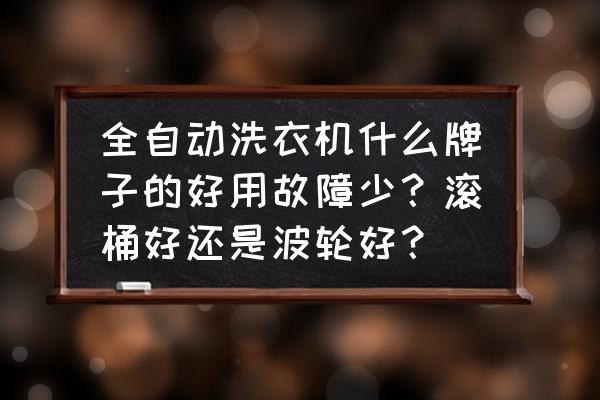 全自动洗衣机什么牌子的好用故障少？滚桶好还是波轮好？